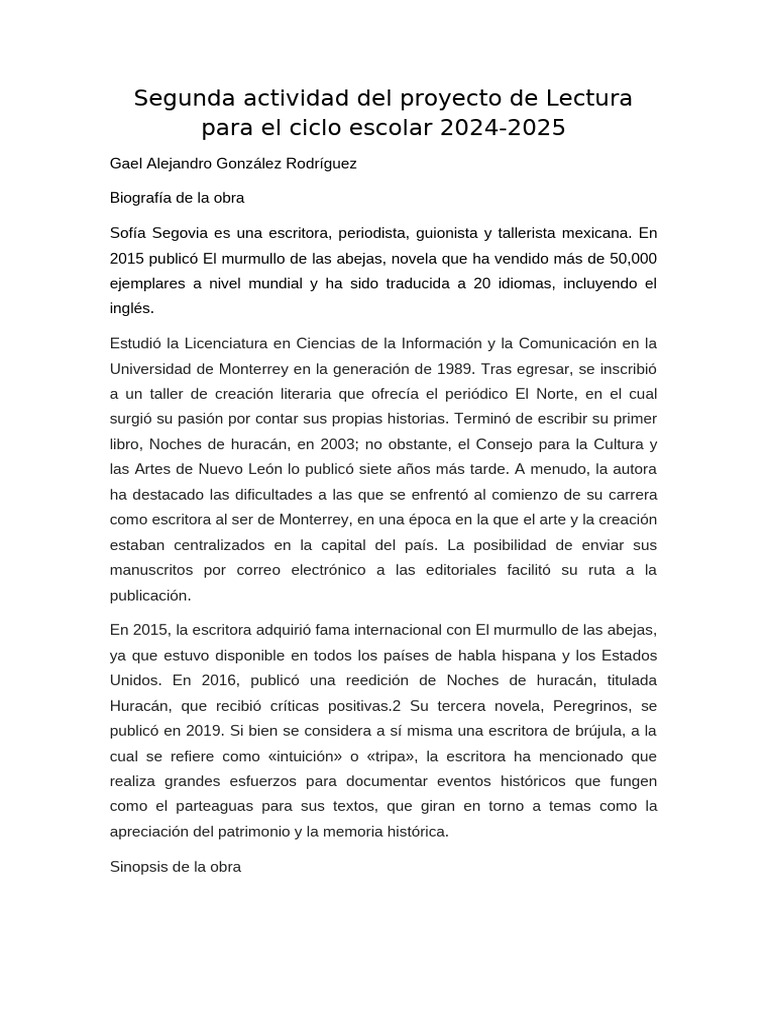 Segunda actividad del proyecto de Lectura para el ciclo escolar 2024-2025

Gael Alejandro González Rodríguez

Biografía de la obra

Sofía Segovia es una escritora, periodista, guionista y tallerista mexicana. En 2015 publicó El murmullo de las abejas, novela que ha vendido más de 50,000 ejemplares a nivel mundial y ha sido traducida a 20 idiomas, incluyendo el inglés.

Estudió la Licenciatura en Ciencias de la Información y la Comunicación en la Universidad de Monterrey en la generación de 1989. Tras egresar, se inscribió a un taller de creación literaria que ofrecía el periódico El Norte, en el cual surgió su pasión por contar sus propias historias. Terminó de escribir su primer libro, Noches de huracán, en 2003; no obstante, el Consejo para la Cultura y las Artes de Nuevo León lo publicó siete años más tarde. A menudo, la autora ha destacado las dificultades a las que se enfrentó al comienzo de su carrera como escritora al ser de Monterrey, en una época en la que el arte y la creación estaban centralizados en la capital del país. La posibilidad de enviar sus manuscritos por correo electrónico a las editoriales facilitó su ruta a la publicación.

En 2015, la escritora adquirió fama internacional con El murmullo de las abejas, ya que estuvo disponible en todos los países de habla hispana y los Estados Unidos. En 2016, publicó una reedición de Noches de huracán, titulada Huracán, que recibió críticas positivas.2 Su tercera novela, Peregrinos, se publicó en 2019. Si bien se considera a sí misma una escritora de brújula, a la cual se refiere como «intuición» o «tripa», la escritora ha mencionado que realiza grandes esfuerzos para documentar eventos históricos que fungen como el parteaguas para sus textos, que giran en torno a temas como la apreciación del patrimonio y la memoria histórica.

Sinopsis de la obra